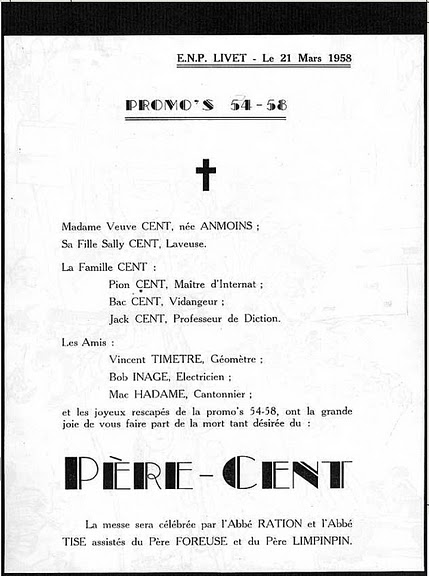 E.N.P. LIVET - Le 21 Mars 1958

PROMO'S 54-58

Madame Veuve CENT, née ANMOINS ;
Sa Fille Sally CENT, Laveuse.

La Famille CENT :
Pion CENT, Maître d'Internat ;
Bac CENT, Vidangeur ;
Jack CENT, Professeur de Diction.

Les Amis :
Vincent TIMETRE, Géomètre ;
Bob INAGE, Electricien ;
Mac HADAME, Cantonnier ;
et les joyeux rescapés de la promo's 54-58, ont la grande joie de vous faire part de la mort tant désirée du :

PÈRE-CENT

La messe sera célébrée par l'Abbé RATION et l'Abbé TISE assistés du Père FOREUSE et du Père LIMPINPIN.